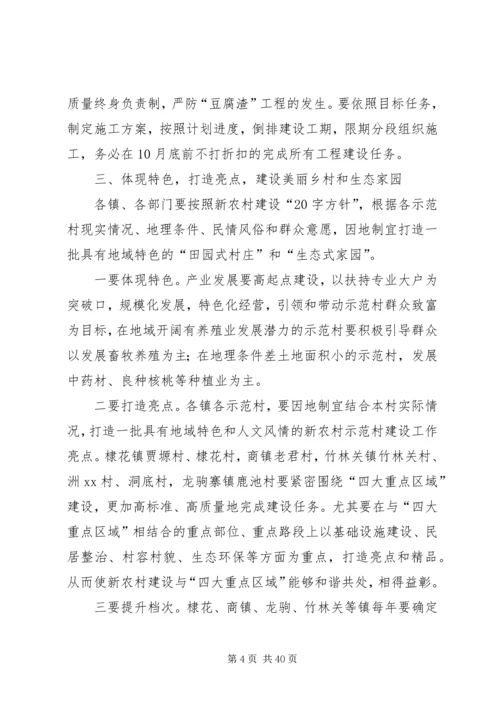 质量终身负责制，严防“豆腐渣”工程的发生。要依照目标任务，制定施工方案，按照计划进度，倒排建设工期，限期分段组织施工，务必在10月底前不打折扣的完成所有工程建设任务。

三、体现特色，打造亮点，建设美丽乡村和生态家园

各镇、各部门要按照新农村建设“20字方针”，根据各示范村现实情况、地理条件、民情风俗和群众意愿，因地制宜打造一批具有地域特色的“田园式村庄”和“生态式家园”。

一要体现特色。产业发展要高起点建设，以扶持专业大户为突破口，规模化发展，特色化经营，引领和带动示范村群众致富为目标，在地域开阔有养殖业发展潜力的示范村要积极引导群众以发展畜牧养殖为主；在地理条件差土地面积小的示范村，发展中药材、良种核桃等种植业为主。

二要打造亮点。各镇各示范村，要因地制宜结合本村实际情况，打造一批具有地域特色和人文风情的新农村示范村建设工作亮点。棣花镇贾塬村、棣花村，商镇老君村，竹林关镇竹林关村、洲xx村、洞底村，龙驹寨镇鹿池村要紧密围绕“四大重点区域”建设，更加高标准、高质量地完成建设任务。尤其要在与“四大重点区域”相结合的重点部位、重点路段上以基础设施建设、民居整治、村容村貌、生态环保等方面为重点，打造亮点和精品。从而使新农村建设与“四大重点区域”能够和谐共处，相得益彰。

三要提升档次。棣花、商镇、龙驹、竹林关等镇每年要确定

第4页 共40页